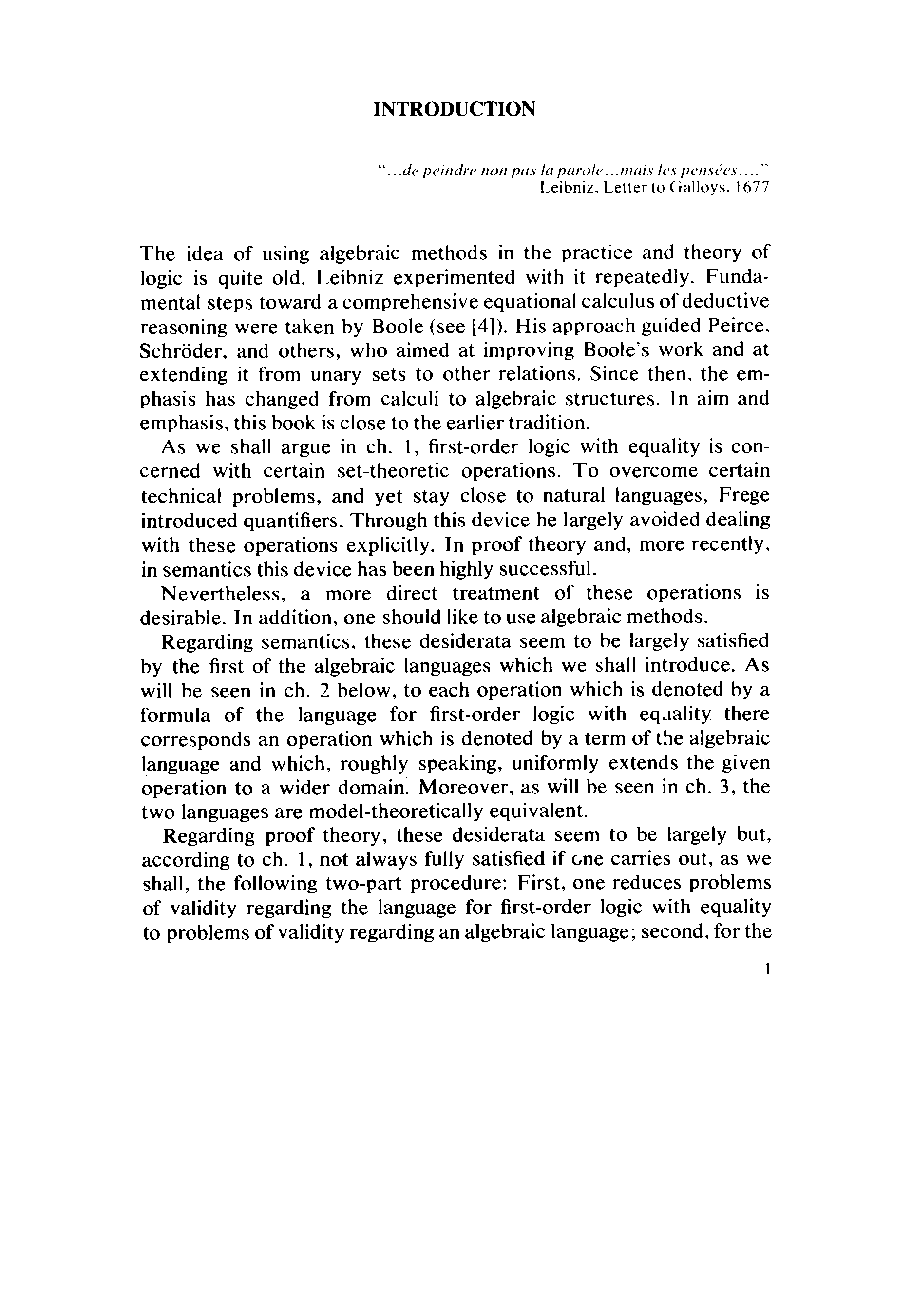 INTRODUCTION

"...de peindre non pas la parole...mais les pensées...."
Leibniz, Letter to Galloys, 1677

The idea of using algebraic methods in the practice and theory of logic is quite old. Leibniz experimented with it repeatedly. Fundamental steps toward a comprehensive equational calculus of deductive reasoning were taken by Boole (see [4]). His approach guided Peirce, Schröder, and others, who aimed at improving Boole's work and at extending it from unary sets to other relations. Since then, the emphasis has changed from calculi to algebraic structures. In aim and emphasis, this book is close to the earlier tradition.

As we shall argue in ch. 1, first-order logic with equality is concerned with certain set-theoretic operations. To overcome certain technical problems, and yet stay close to natural languages, Frege introduced quantifiers. Through this device he largely avoided dealing with these operations explicitly. In proof theory and, more recently, in semantics this device has been highly successful.

Nevertheless, a more direct treatment of these operations is desirable. In addition, one should like to use algebraic methods.

Regarding semantics, these desiderata seem to be largely satisfied by the first of the algebraic languages which we shall introduce. As will be seen in ch. 2 below, to each operation which is denoted by a formula of the language for first-order logic with equality there corresponds an operation which is denoted by a term of the algebraic language and which, roughly speaking, uniformly extends the given operation to a wider domain. Moreover, as will be seen in ch. 3, the two languages are model-theoretically equivalent.

Regarding proof theory, these desiderata seem to be largely but, according to ch. 1, not always fully satisfied if one carries out, as we shall, the following two-part procedure: First, one reduces problems of validity regarding the language for first-order logic with equality to problems of validity regarding an algebraic language; second, for the

1